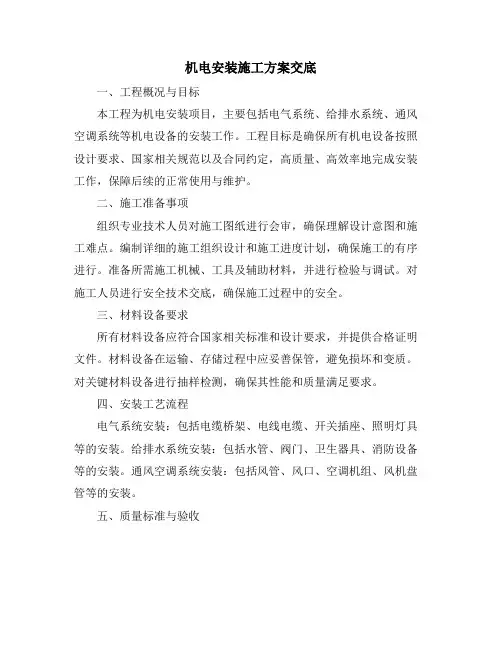 机电安装施工方案交底

一、工程概况与目标

本工程为机电安装项目，主要包括电气系统、给排水系统、通风空调系统等机电设备的安装工作。工程目标是确保所有机电设备按照设计要求、国家相关规范以及合同约定，高质量、高效率地完成安装工作，保障后续的正常使用与维护。

二、施工准备事项

组织专业技术人员对施工图纸进行会审，确保理解设计意图和施工难点。编制详细的施工组织设计和施工进度计划，确保施工的有序进行。准备所需施工机械、工具及辅助材料，并进行检验与调试。对施工人员进行安全技术交底，确保施工过程中的安全。

三、材料设备要求

所有材料设备应符合国家相关标准和设计要求，并提供合格证明文件。材料设备在运输、存储过程中应妥善保管，避免损坏和变质。对关键材料设备进行抽样检测，确保其性能和质量满足要求。

四、安装工艺流程

电气系统安装：包括电缆桥架、电线电缆、开关插座、照明灯具等的安装。给排水系统安装：包括水管、阀门、卫生器具、消防设备等的安装。通风空调系统安装：包括风管、风口、空调机组、风机盘管等的安装。

五、质量标准与验收